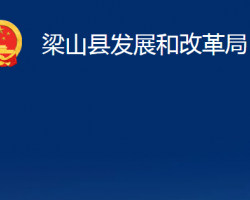 梁山县发展和改革局